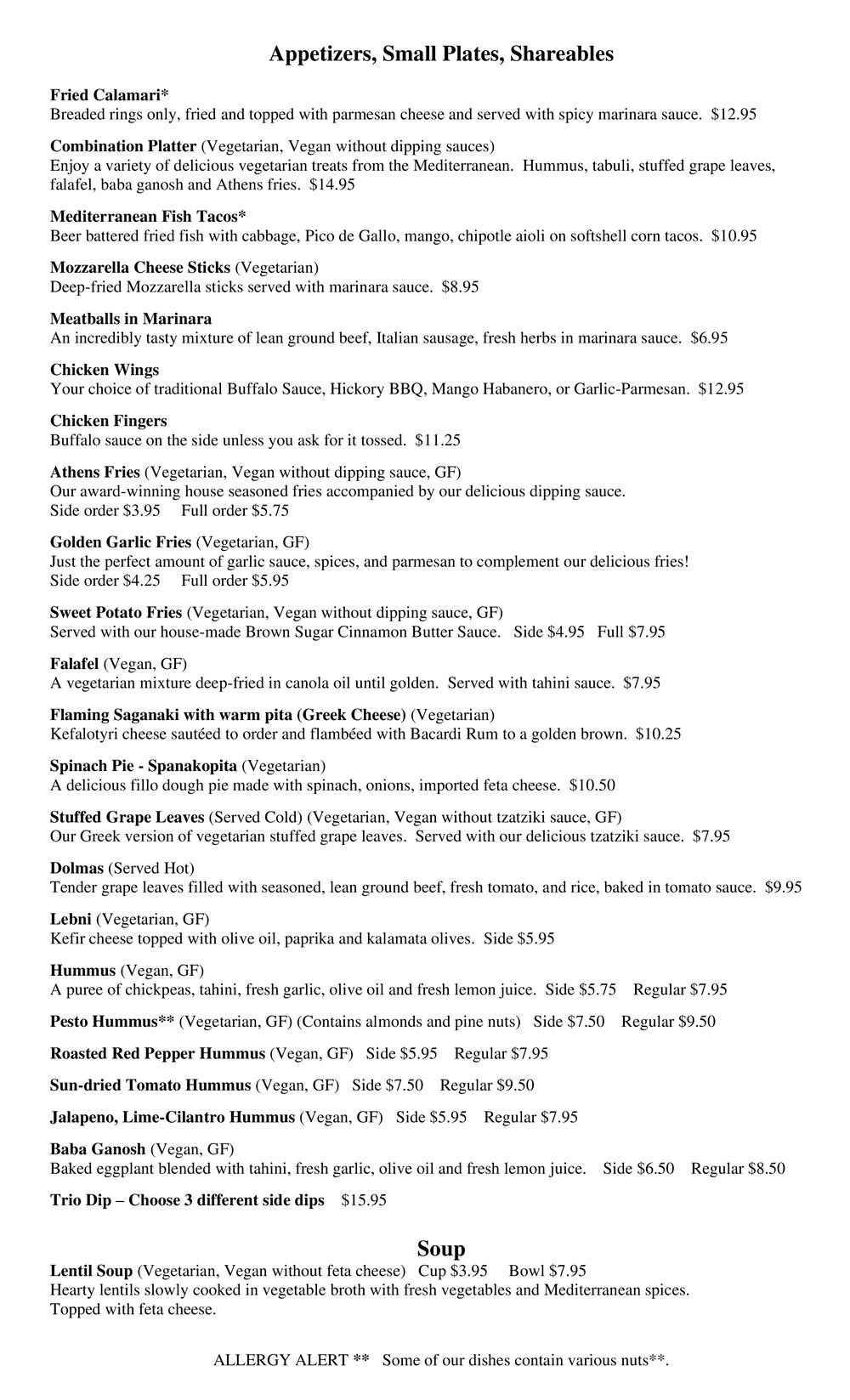 Appetizers, Small Plates, Shareables

Fried Calamari*
Breaded rings only, fried and topped with parmesan cheese and served with spicy marinara sauce. $12.95

Combination Platter (Vegetarian, Vegan without dipping sauces)
Enjoy a variety of delicious vegetarian treats from the Mediterranean. Hummus, tabuli, stuffed grape leaves, falafel, baba ganosh and Athens fries. $14.95

Mediterranean Fish Tacos*
Beer battered fried fish with cabbage, Pico de Gallo, mango, chipotle aioli on softshell corn tacos. $10.95

Mozzarella Cheese Sticks (Vegetarian)
Deep-fried Mozzarella sticks served with marinara sauce. $8.95

Meatballs in Marinara
An incredibly tasty mixture of lean ground beef, Italian sausage, fresh herbs in marinara sauce. $6.95

Chicken Wings
Your choice of traditional Buffalo Sauce, Hickory BBQ, Mango Habanero, or Garlic-Parmesan. $12.95

Chicken Fingers
Buffalo sauce on the side unless you ask for it tossed. $11.25

Athens Fries (Vegetarian, Vegan without dipping sauce, GF)
Our award-winning house seasoned fries accompanied by our delicious dipping sauce.
Side order $3.95 Full order $5.75

Golden Garlic Fries (Vegetarian, GF)
Just the perfect amount of garlic sauce, spices, and parmesan to complement our delicious fries!
Side order $4.25 Full order $5.95

Sweet Potato Fries (Vegetarian, Vegan without dipping sauce, GF)
Served with our house-made Brown Sugar Cinnamon Butter Sauce. Side $4.95 Full $7.95

Falafel (Vegan, GF)
A vegetarian mixture deep-fried in canola oil until golden. Served with tahini sauce. $7.95

Flaming Saganaki with warm pita (Greek Cheese) (Vegetarian)
Kefalotyri cheese sautéed to order and flambéed with Bacardi Rum to a golden brown. $10.25

Spinach Pie - Spanakopita (Vegetarian)
A delicious fillo dough pie made with spinach, onions, imported feta cheese. $10.50

Stuffed Grape Leaves (Served Cold) (Vegetarian, Vegan without tzatziki sauce, GF)
Our Greek version of vegetarian stuffed grape leaves. Served with our delicious tzatziki sauce. $7.95

Dolmas (Served Hot)
Tender grape leaves filled with seasoned, lean ground beef, fresh tomato, and rice, baked in tomato sauce. $9.95

Lebni (Vegetarian, GF)
Kefir cheese topped with olive oil, paprika and kalamata olives. Side $5.95

Hummus (Vegan, GF)
A puree of chickpeas, tahini, fresh garlic, olive oil and fresh lemon juice. Side $5.75 Regular $7.95

Pesto Hummus** (Vegetarian, GF) (Contains almonds and pine nuts) Side $7.50 Regular $9.50

Roasted Red Pepper Hummus (Vegan, GF) Side $5.95 Regular $7.95

Sun-dried Tomato Hummus (Vegan, GF) Side $7.50 Regular $9.50

Jalapeno, Lime-Cilantro Hummus (Vegan, GF) Side $5.95 Regular $7.95

Baba Ganosh (Vegan, GF)
Baked eggplant blended with tahini, fresh garlic, olive oil and fresh lemon juice. Side $6.50 Regular $8.50

Trio Dip – Choose 3 different side dips $15.95

Soup

Lentil Soup (Vegetarian, Vegan without feta cheese) Cup $3.95 Bowl $7.95
Hearty lentils slowly cooked in vegetable broth with fresh vegetables and Mediterranean spices.
Topped with feta cheese.

ALLERGY ALERT ** Some of our dishes contain various nuts**.